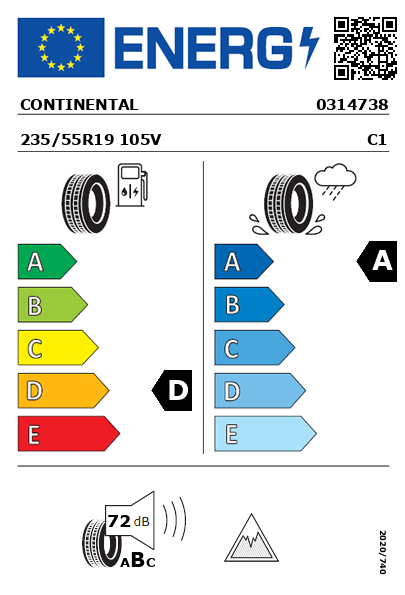 ENERG

CONTINENTAL 0314738

235/55R19 105V C1

A
B
C
D
E

D

A
B
C
D
E

A

72 dB

ABC

2020/740